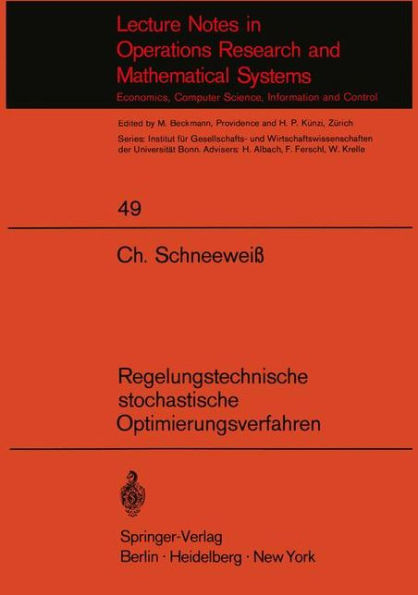 Lecture Notes in Operations Research and Mathematical Systems

Economics, Computer Science, Information and Control

Edited by M. Beckmann, Providence and H. P. Künzi, Zürich

Series: Institut für Gesellschafts- und Wirtschaftswissenschaften der Universität Bonn. Advisers: H. Albach, F. Ferschl, W. Krelle

49

Ch. Schneeweiß

Regelungstechnische stochastische Optimierungsverfahren

Springer-Verlag
Berlin · Heidelberg · New York